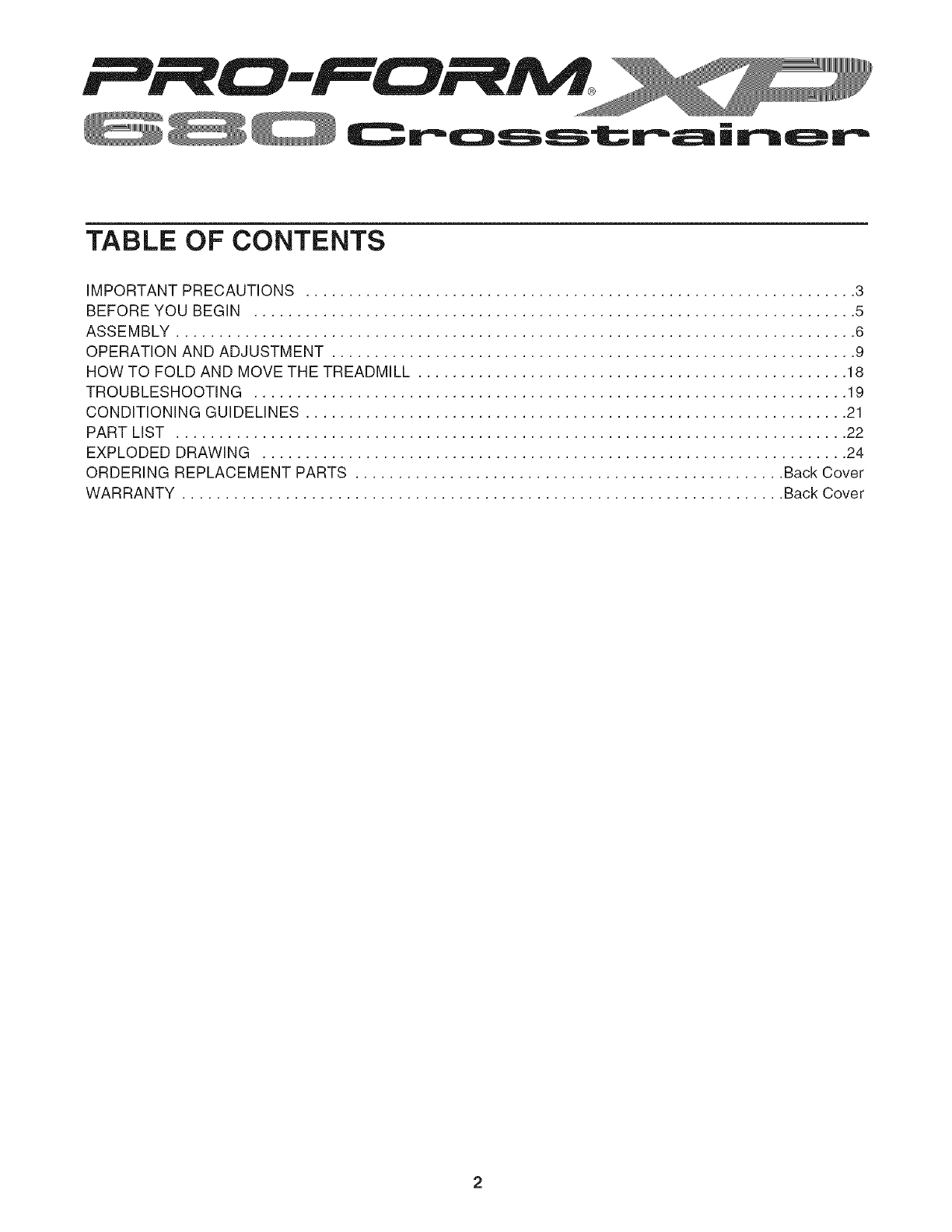 PRO-FORM® XP
680 Crosstrainer

TABLE OF CONTENTS

IMPORTANT PRECAUTIONS 3
BEFORE YOU BEGIN 5
ASSEMBLY 6
OPERATION AND ADJUSTMENT 9
HOW TO FOLD AND MOVE THE TREADMILL 18
TROUBLESHOOTING 19
CONDITIONING GUIDELINES 21
PART LIST 22
EXPLODED DRAWING 24
ORDERING REPLACEMENT PARTS Back Cover
WARRANTY Back Cover

2